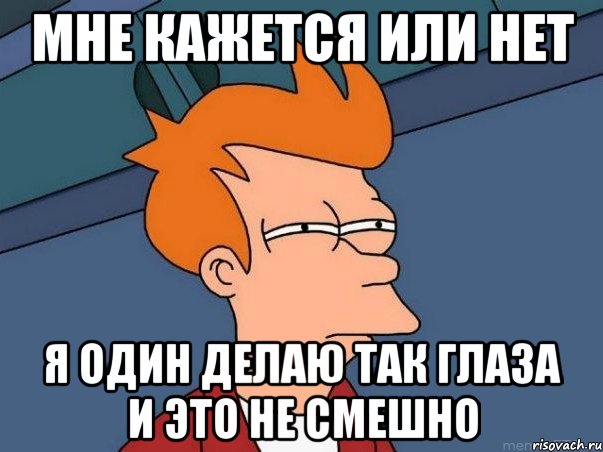 МНЕ КАЖЕТСЯ ИЛИ НЕТ

Я ОДИН ДЕЛАЮ ТАК ГЛАЗА И ЭТО НЕ СМЕШНО

risovach.ru